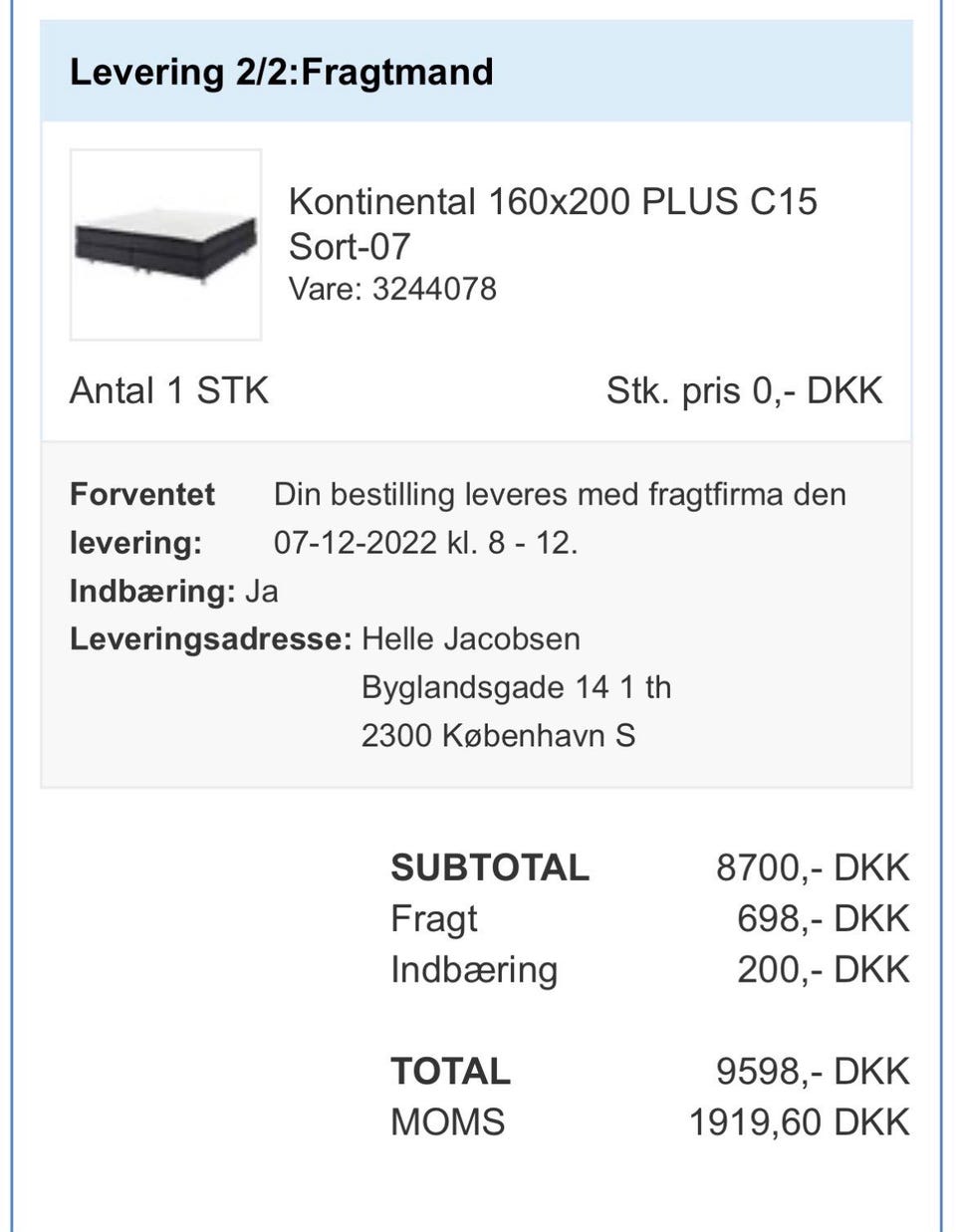 Levering 2/2:Fragtmand

Kontinental 160x200 PLUS C15 Sort-07
Vare: 3244078

Antal 1 STK

Stk. pris 0,- DKK

Forventet levering: Din bestilling leveres med fragtfirma den 07-12-2022 kl. 8 - 12.
Indbæring: Ja
Leveringsadresse: Helle Jacobsen
Byglandsgade 14 1 th
2300 København S

| | |
|---|---|
| SUBTOTAL | 8700,- DKK |
| Fragt | 698,- DKK |
| Indbæring | 200,- DKK |
| TOTAL | 9598,- DKK |
| MOMS | 1919,60 DKK |